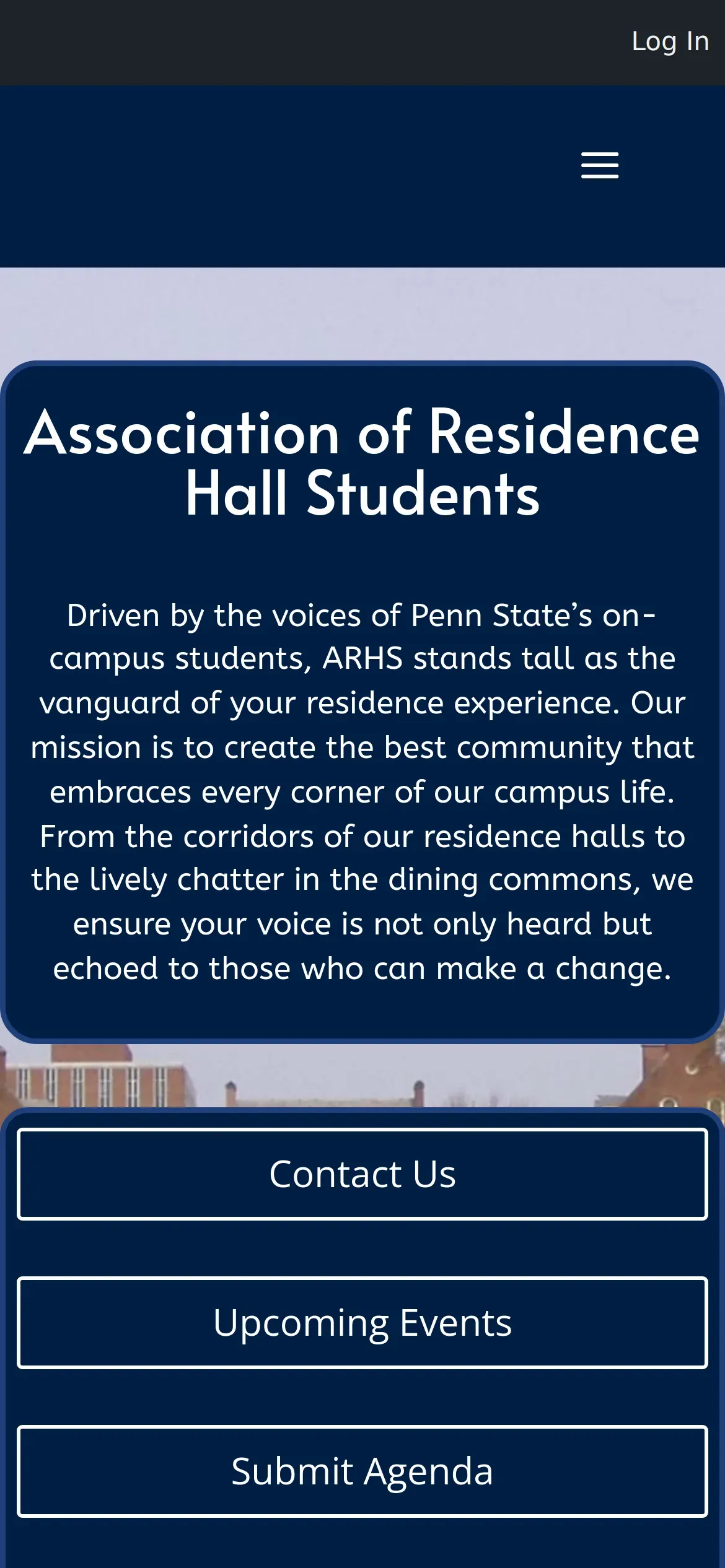 Log In

Association of Residence Hall Students

Driven by the voices of Penn State’s on-campus students, ARHS stands tall as the vanguard of your residence experience. Our mission is to create the best community that embraces every corner of our campus life. From the corridors of our residence halls to the lively chatter in the dining commons, we ensure your voice is not only heard but echoed to those who can make a change.

Contact Us

Upcoming Events

Submit Agenda